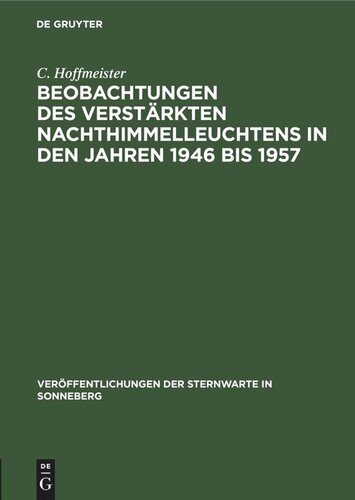 DE GRUYTER

C. Hoffmeister

BEOBACHTUNGEN DES VERSTÄRKTEN NACHTHIMMELLEUCHTENS IN DEN JAHREN 1946 BIS 1957

VERÖFFENTLICHUNGEN DER STERNWARTE IN SONNEBERG

DE
G